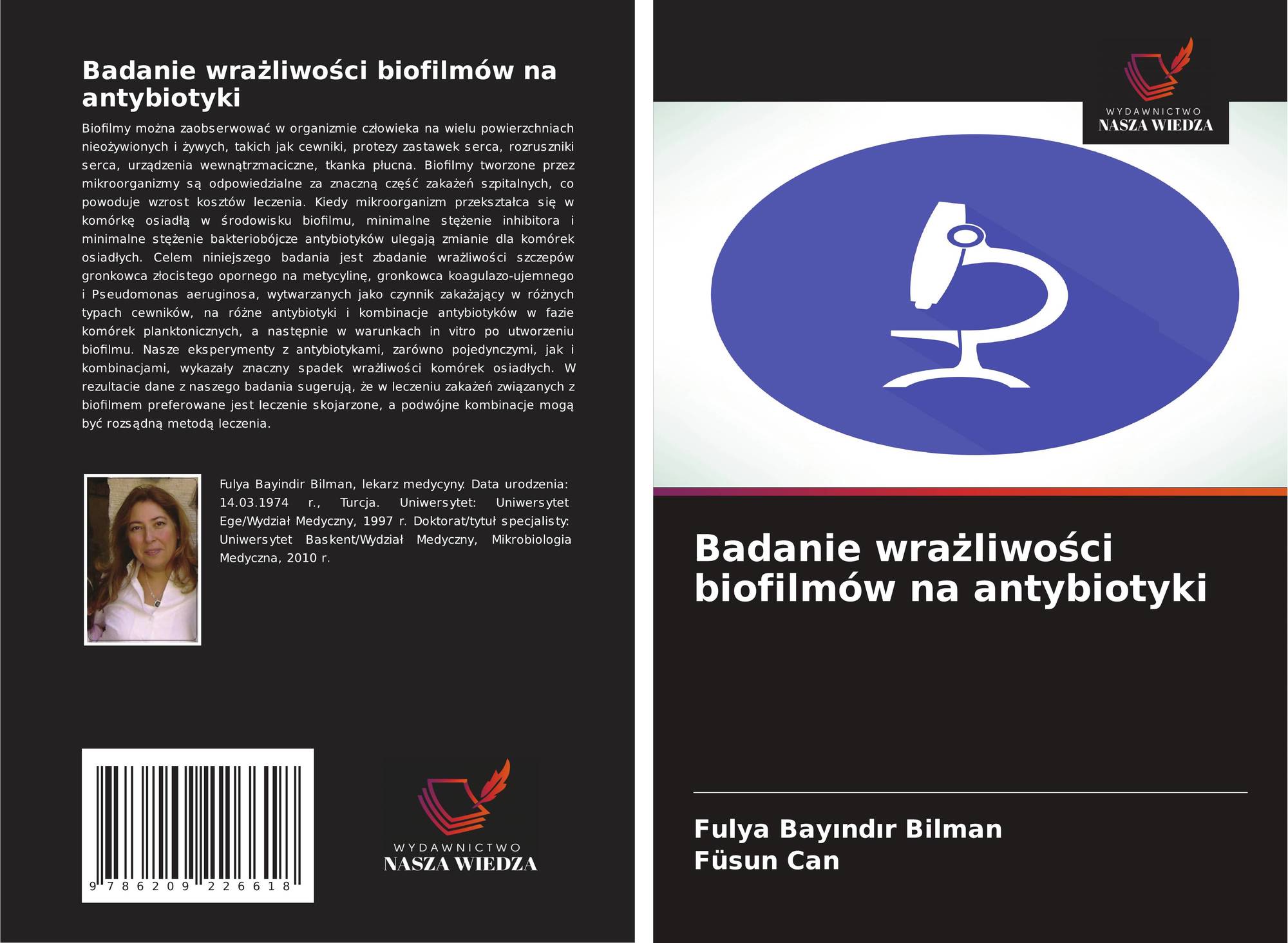 Badanie wrażliwości biofilmów na antybiotyki

Biofilmy można zaobserwować w organizmie człowieka na wielu powierzchniach nieożywionych i żywych, takich jak cewniki, protezy zastawek serca, rozruszniki serca, urządzenia wewnątrzmaciczne, tkanka płucna. Biofilmy tworzone przez mikroorganizmy są odpowiedzialne za znaczną część zakażeń szpitalnych, co powoduje wzrost kosztów leczenia. Kiedy mikroorganizm przekształca się w komórkę osiadłą w środowisku biofilmu, minimalne stężenie inhibitora i minimalne stężenie bakteriobójcze antybiotyków ulegają zmianie dla komórek osiadłych. Celem niniejszego badania jest zbadanie wrażliwości szczepów gronkowca złocistego opornego na metycylinę, gronkowca koagulazo-ujemnego i Pseudomonas aeruginosa, wytwarzanych jako czynnik zakażający w różnych typach cewników, na różne antybiotyki i kombinacje antybiotyków w fazie komórek planktonicznych, a następnie w warunkach in vitro po utworzeniu biofilmu. Nasze eksperymenty z antybiotykami, zarówno pojedynczymi, jak i kombinacjami, wykazały znaczny spadek wrażliwości komórek osiadłych. W rezultacie dane z naszego badania sugerują, że w leczeniu zakażeń związanych z biofilmem preferowane jest leczenie skojarzone, a podwójne kombinacje mogą być rozsądną metodą leczenia.

Fulya Bayindir Bilman, lekarz medycyny. Data urodzenia: 14.03.1974 r., Turcja. Uniwersytet: Uniwersytet Ege/Wydział Medyczny, 1997 r. Doktorat/tytuł specjalisty: Uniwersytet Baskent/Wydział Medyczny, Mikrobiologia Medyczna, 2010 r.

9 786209 226618

WYDAWNICTWO
NASZA WIEDZA

WYDAWNICTWO
NASZA WIEDZA

Badanie wrażliwości biofilmów na antybiotyki

Fulya Bayındır Bilman
Füsun Can